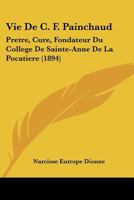 Vie De C. F. Painchaud

Pretre, Cure, Fondateur Du College De Sainte-Anne De La Pocatiere (1894)

Narcisse Eutrope Dionne